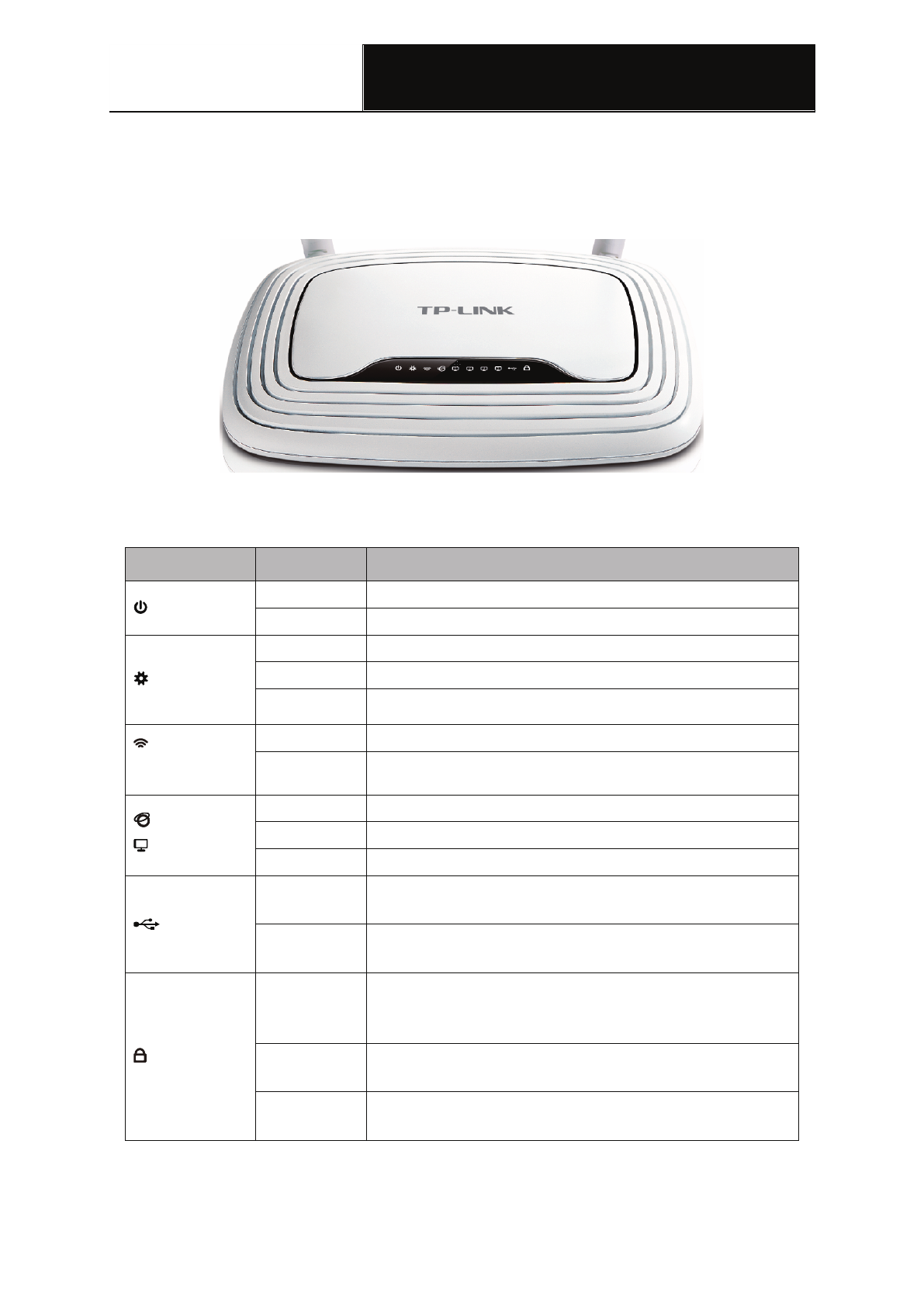 TP-LINK